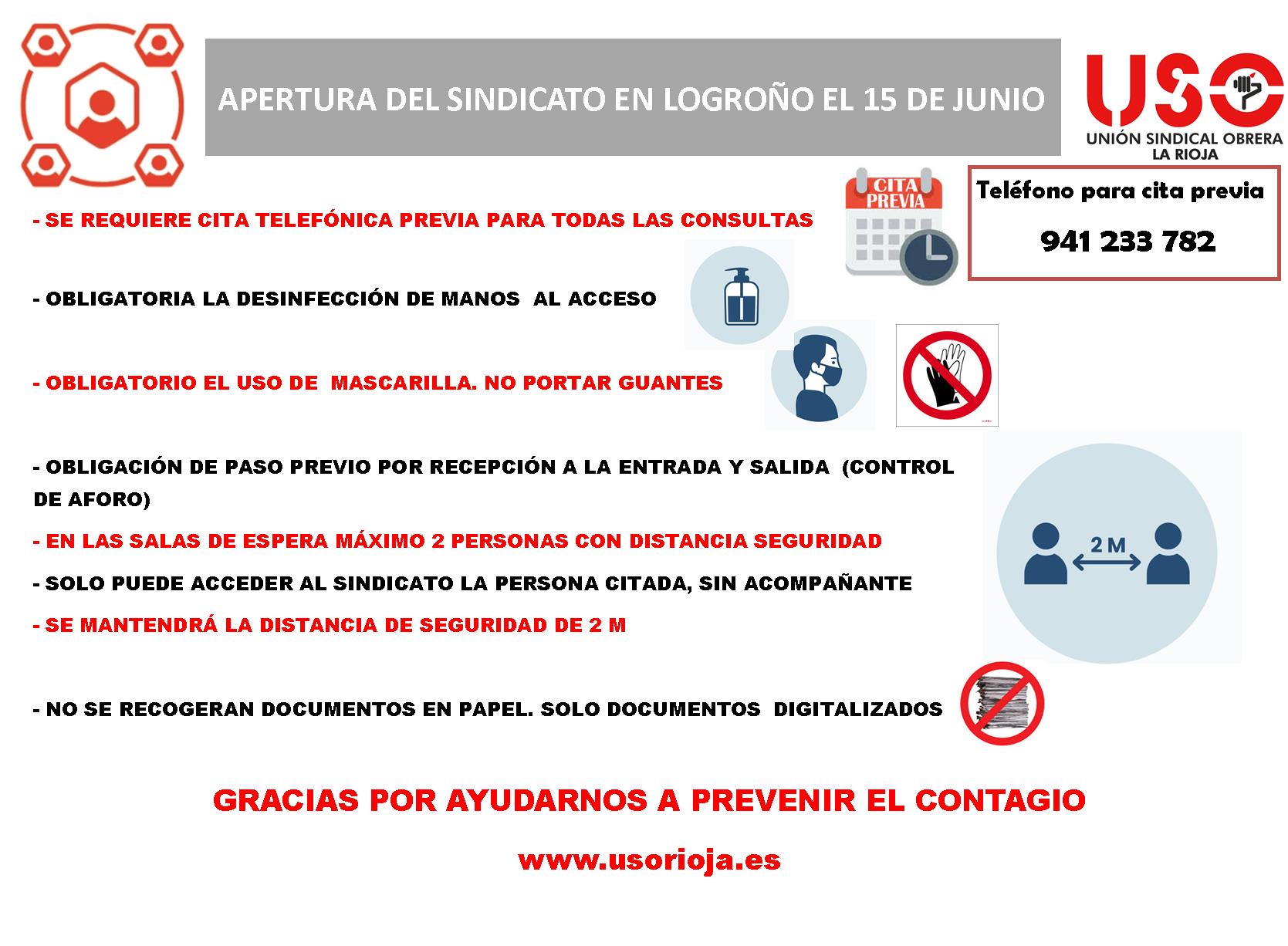 APERTURA DEL SINDICATO EN LOGROÑO EL 15 DE JUNIO

USO
UNIÓN SINDICAL OBRERA
LA RIOJA

CITA PREVIA

Teléfono para cita previa

941 233 782

- SE REQUIERE CITA TELEFÓNICA PREVIA PARA TODAS LAS CONSULTAS

- OBLIGATORIA LA DESINFECCIÓN DE MANOS AL ACCESO

- OBLIGATORIO EL USO DE MASCARILLA. NO PORTAR GUANTES

- OBLIGACIÓN DE PASO PREVIO POR RECEPCIÓN A LA ENTRADA Y SALIDA (CONTROL DE AFORO)

- EN LAS SALAS DE ESPERA MÁXIMO 2 PERSONAS CON DISTANCIA SEGURIDAD

- SOLO PUEDE ACCEDER AL SINDICATO LA PERSONA CITADA, SIN ACOMPAÑANTE

- SE MANTENDRÁ LA DISTANCIA DE SEGURIDAD DE 2 M

2 M

- NO SE RECOGERAN DOCUMENTOS EN PAPEL. SOLO DOCUMENTOS DIGITALIZADOS

GRACIAS POR AYUDARNOS A PREVENIR EL CONTAGIO

www.usorioja.es